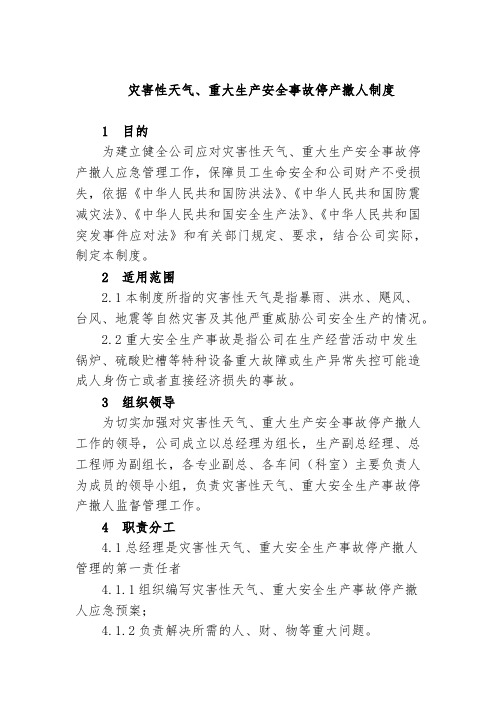 灾害性天气、重大生产安全事故停产撤人制度

1 目的

为建立健全公司应对灾害性天气、重大生产安全事故停产撤人应急管理工作，保障员工生命安全和公司财产不受损失，依据《中华人民共和国防洪法》、《中华人民共和国防震减灾法》、《中华人民共和国安全生产法》、《中华人民共和国突发事件应对法》和有关部门规定、要求，结合公司实际，制定本制度。

2 适用范围

2.1 本制度所指的灾害性天气是指暴雨、洪水、飓风、台风、地震等自然灾害及其他严重威胁公司安全生产的情况。

2.2 重大安全生产事故是指公司在生产经营活动中发生锅炉、硫酸贮槽等特种设备重大故障或生产异常失控可能造成人身伤亡或者直接经济损失的事故。

3 组织领导

为切实加强对灾害性天气、重大生产安全事故停产撤人工作的领导，公司成立以总经理为组长，生产副总经理、总工程师为副组长，各专业副总、各车间（科室）主要负责人为成员的领导小组，负责灾害性天气、重大安全生产事故停产撤人监督管理工作。

4 职责分工

4.1 总经理是灾害性天气、重大安全生产事故停产撤人管理的第一责任者

4.1.1 组织编写灾害性天气、重大安全生产事故停产撤人应急预案；

4.1.2 负责解决所需的人、财、物等重大问题。